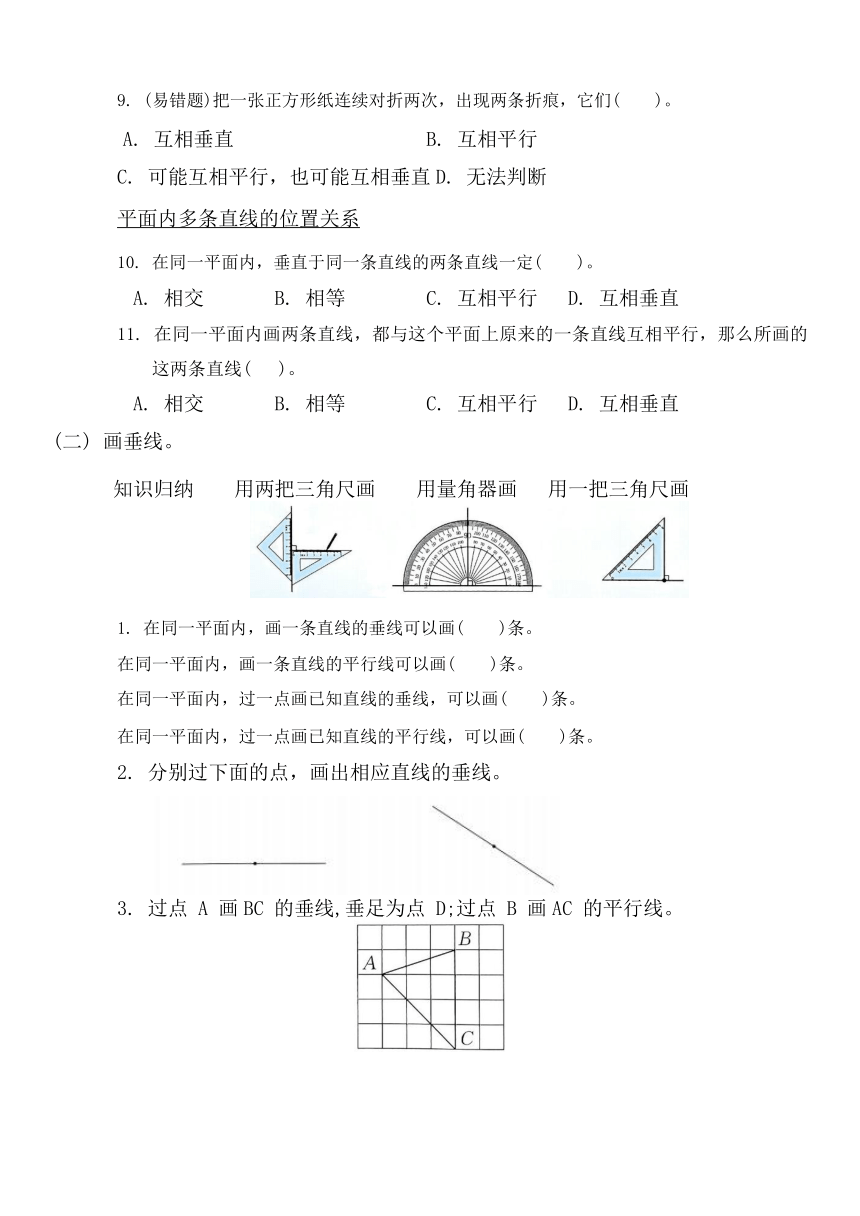 9. (易错题)把一张正方形纸连续对折两次，出现两条折痕，它们(　　)。

A. 互相垂直　　　　B. 互相平行

C. 可能互相平行，也可能互相垂直 D. 无法判断

平面内多条直线的位置关系

10. 在同一平面内，垂直于同一条直线的两条直线一定(　　)。

A. 相交　　B. 相等　　C. 互相平行　　D. 互相垂直

11. 在同一平面内画两条直线，都与这个平面上原来的一条直线互相平行，那么所画的这两条直线(　　)。

A. 相交　　B. 相等　　C. 互相平行　　D. 互相垂直

(二) 画垂线。

知识归纳　用两把三角尺画　用量角器画　用一把三角尺画

1. 在同一平面内，画一条直线的垂线可以画(　　)条。

在同一平面内，画一条直线的平行线可以画(　　)条。

在同一平面内，过一点画已知直线的垂线，可以画(　　)条。

在同一平面内，过一点画已知直线的平行线，可以画(　　)条。

2. 分别过下面的点，画出相应直线的垂线。

3. 过点 A 画 BC 的垂线,垂足为点 D;过点 B 画 AC 的平行线。

B
A
C